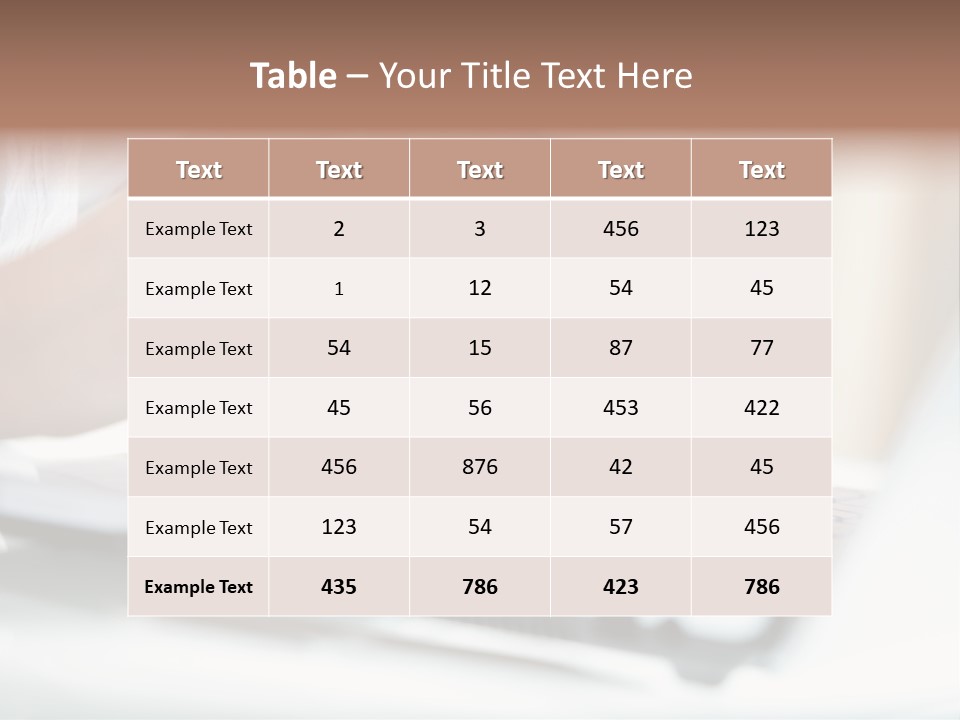 Table – Your Title Text Here

| Text | Text | Text | Text | Text |
|---|---|---|---|---|
| Example Text | 2 | 3 | 456 | 123 |
| Example Text | 1 | 12 | 54 | 45 |
| Example Text | 54 | 15 | 87 | 77 |
| Example Text | 45 | 56 | 453 | 422 |
| Example Text | 456 | 876 | 42 | 45 |
| Example Text | 123 | 54 | 57 | 456 |
| Example Text | 435 | 786 | 423 | 786 |